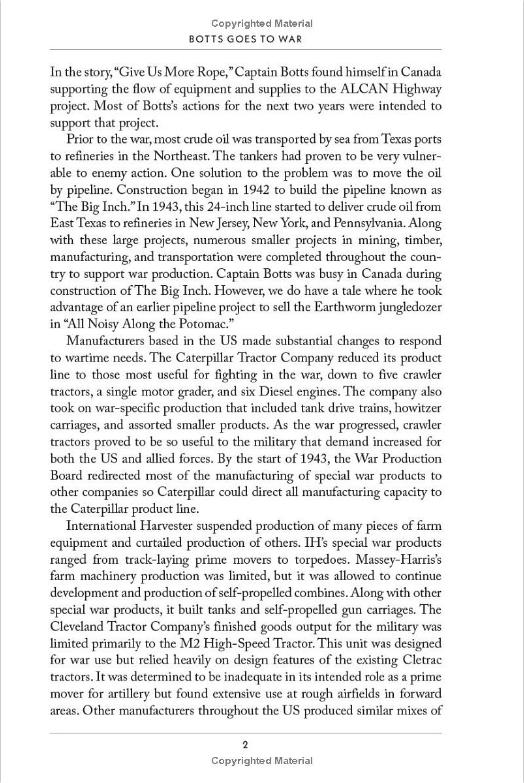 Copyrighted Material

BOTTS GOES TO WAR

In the story, "Give Us More Rope," Captain Botts found himself in Canada supporting the flow of equipment and supplies to the ALCAN Highway project. Most of Botts's actions for the next two years were intended to support that project.

Prior to the war, most crude oil was transported by sea from Texas ports to refineries in the Northeast. The tankers had proven to be very vulnerable to enemy action. One solution to the problem was to move the oil by pipeline. Construction began in 1942 to build the pipeline known as "The Big Inch." In 1943, this 24-inch line started to deliver crude oil from East Texas to refineries in New Jersey, New York, and Pennsylvania. Along with these large projects, numerous smaller projects in mining, timber, manufacturing, and transportation were completed throughout the country to support war production. Captain Botts was busy in Canada during construction of The Big Inch. However, we do have a tale where he took advantage of an earlier pipeline project to sell the Earthworm jungledozer in "All Noisy Along the Potomac."

Manufacturers based in the US made substantial changes to respond to wartime needs. The Caterpillar Tractor Company reduced its product line to those most useful for fighting in the war, down to five crawler tractors, a single motor grader, and six Diesel engines. The company also took on war-specific production that included tank drive trains, howitzer carriages, and assorted smaller products. As the war progressed, crawler tractors proved to be so useful to the military that demand increased for both the US and allied forces. By the start of 1943, the War Production Board redirected most of the manufacturing of special war products to other companies so Caterpillar could direct all manufacturing capacity to the Caterpillar product line.

International Harvester suspended production of many pieces of farm equipment and curtailed production of others. IH's special war products ranged from track-laying prime movers to torpedoes. Massey-Harris's farm machinery production was limited, but it was allowed to continue development and production of self-propelled combines. Along with other special war products, it built tanks and self-propelled gun carriages. The Cleveland Tractor Company's finished goods output for the military was limited primarily to the M2 High-Speed Tractor. This unit was designed for war use but relied heavily on design features of the existing Cletrac tractors. It was determined to be inadequate in its intended role as a prime mover for artillery but found extensive use at rough airfields in forward areas. Other manufacturers throughout the US produced similar mixes of

2

Copyrighted Material